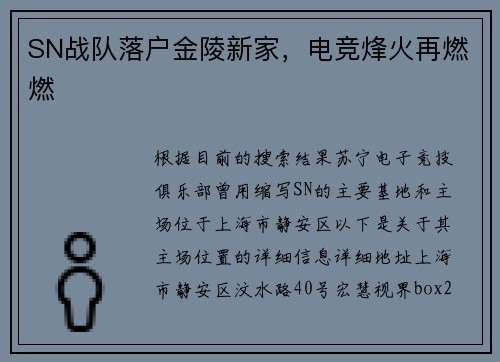 SN战队落户金陵新家，电竞烽火再燃燃

根据目前的搜索结果苏宁电子竞技俱乐部曾用缩写SN的主要基地和主场位于上海市静安区以下是关于其主场位置的详细信息详细地址上海市静安区汶水路40号宏慧视界box2